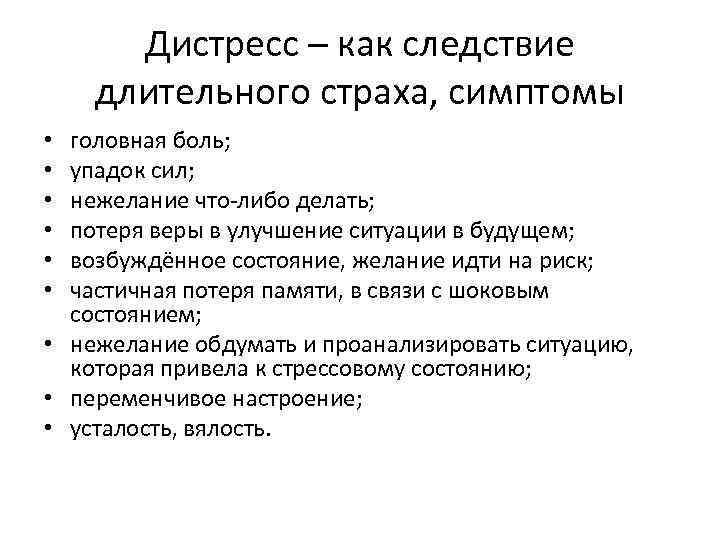 Дистресс – как следствие длительного страха, симптомы

• головная боль;
• упадок сил;
• нежелание что-либо делать;
• потеря веры в улучшение ситуации в будущем;
• возбуждённое состояние, желание идти на риск;
• частичная потеря памяти, в связи с шоковым состоянием;
• нежелание обдумать и проанализировать ситуацию, которая привела к стрессовому состоянию;
• переменчивое настроение;
• усталость, вялость.